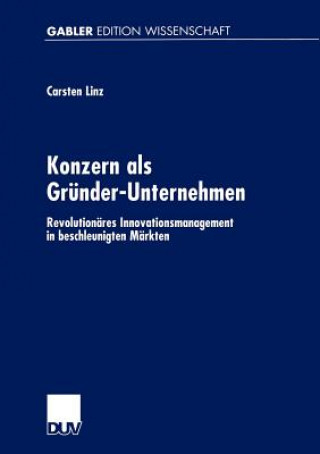 GABLER EDITION WISSENSCHAFT

Carsten Linz

Konzern als Gründer-Unternehmen

Revolutionäres Innovationsmanagement in beschleunigten Märkten

DUV